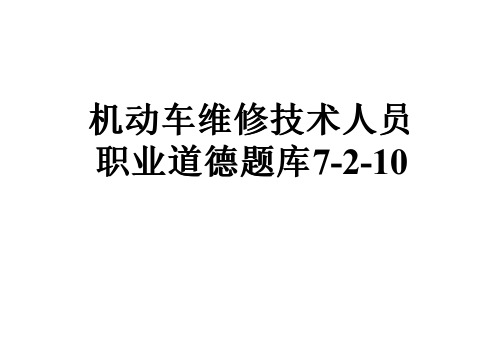 机动车维修技术人员职业道德题库7-2-10